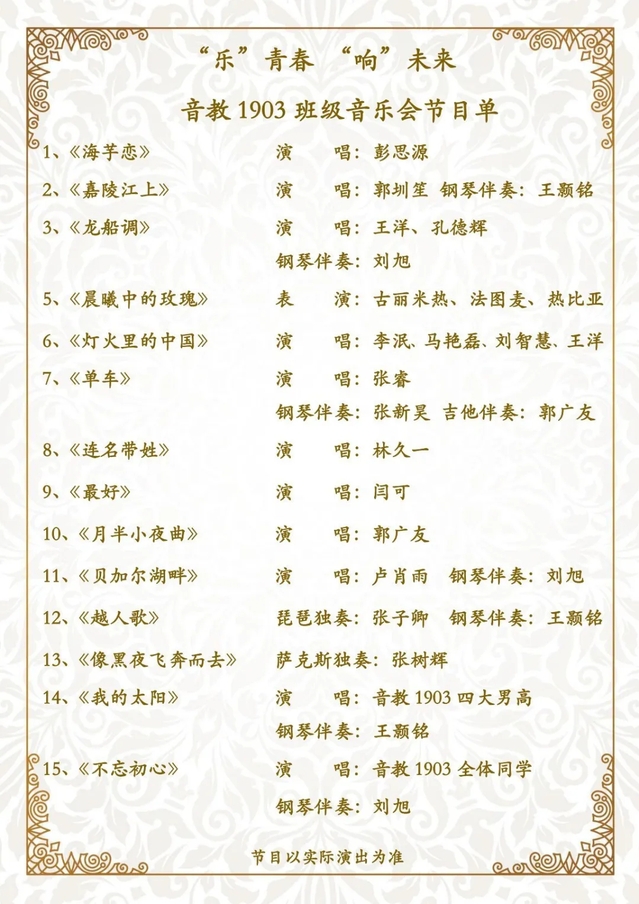 “乐”青春 “响”未来

音教 1903 班级音乐会节目单

1、《海芋恋》 演 唱：彭思源

2、《嘉陵江上》 演 唱：郭圳笙 钢琴伴奏：王颢铭

3、《龙船调》 演 唱：王洋、孔德辉
钢琴伴奏：刘旭

5、《晨曦中的玫瑰》 表 演：古丽米热、法图麦、热比亚

6、《灯火里的中国》 演 唱：李泯、马艳磊、刘智慧、王洋

7、《单车》 演 唱：张睿
钢琴伴奏：张新昊 吉他伴奏：郭广友

8、《连名带姓》 演 唱：林久一

9、《最好》 演 唱：闫可

10、《月半小夜曲》 演 唱：郭广友

11、《贝加尔湖畔》 演 唱：卢肖雨 钢琴伴奏：刘旭

12、《越人歌》 琵琶独奏：张子卿 钢琴伴奏：王颢铭

13、《像黑夜飞奔而去》 萨克斯独奏：张树辉

14、《我的太阳》 演 唱：音教 1903 四大男高
钢琴伴奏：王颢铭

15、《不忘初心》 演 唱：音教 1903 全体同学
钢琴伴奏：刘旭

节目以实际演出为准